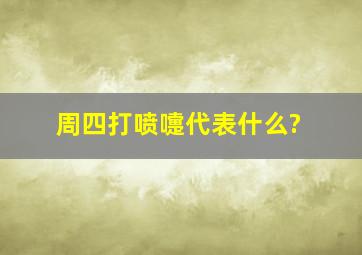 周四打喷嚏代表什么?